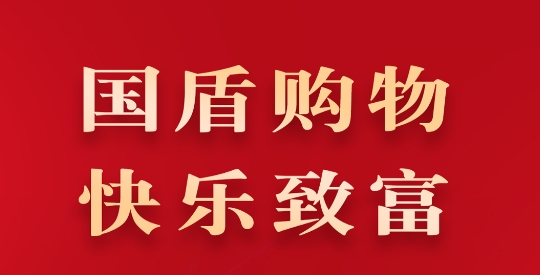 国盾购物
快乐致富